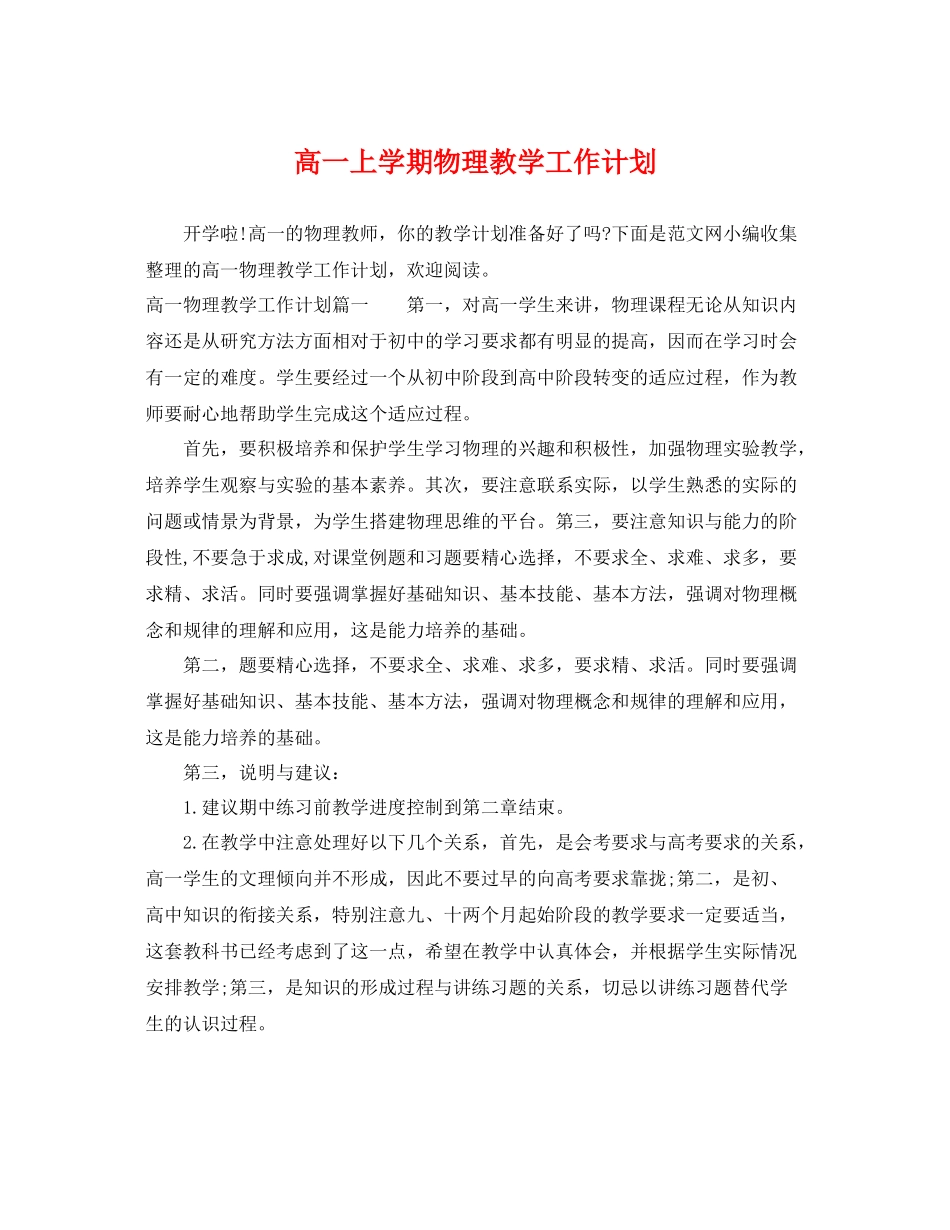 高一上学期物理教学工作计划

开学啦!高一的物理教师，你的教学计划准备好了吗?下面是范文网小编收集整理的高一物理教学工作计划，欢迎阅读。

高一物理教学工作计划篇一　　第一，对高一学生来讲，物理课程无论从知识内容还是从研究方法方面相对于初中的学习要求都有明显的提高，因而在学习时会有一定的难度。学生要经过一个从初中阶段到高中阶段转变的适应过程，作为教师要耐心地帮助学生完成这个适应过程。

首先，要积极培养和保护学生学习物理的兴趣和积极性，加强物理实验教学，培养学生观察与实验的基本素养。其次，要注意联系实际，以学生熟悉的实际的问题或情景为背景，为学生搭建物理思维的平台。第三，要注意知识与能力的阶段性,不要急于求成,对课堂例题和习题要精心选择，不要求全、求难、求多，要求精、求活。同时要强调掌握好基础知识、基本技能、基本方法，强调对物理概念和规律的理解和应用，这是能力培养的基础。

第二，题要精心选择，不要求全、求难、求多，要求精、求活。同时要强调掌握好基础知识、基本技能、基本方法，强调对物理概念和规律的理解和应用，这是能力培养的基础。

第三，说明与建议：

1.建议期中练习前教学进度控制到第二章结束。

2.在教学中注意处理好以下几个关系，首先，是会考要求与高考要求的关系，高一学生的文理倾向并不形成，因此不要过早的向高考要求靠拢;第二，是初、高中知识的衔接关系，特别注意九、十两个月起始阶段的教学要求一定要适当，这套教科书已经考虑到了这一点，希望在教学中认真体会，并根据学生实际情况安排教学;第三，是知识的形成过程与讲练习题的关系，切忌以讲练习题替代学生的认识过程。